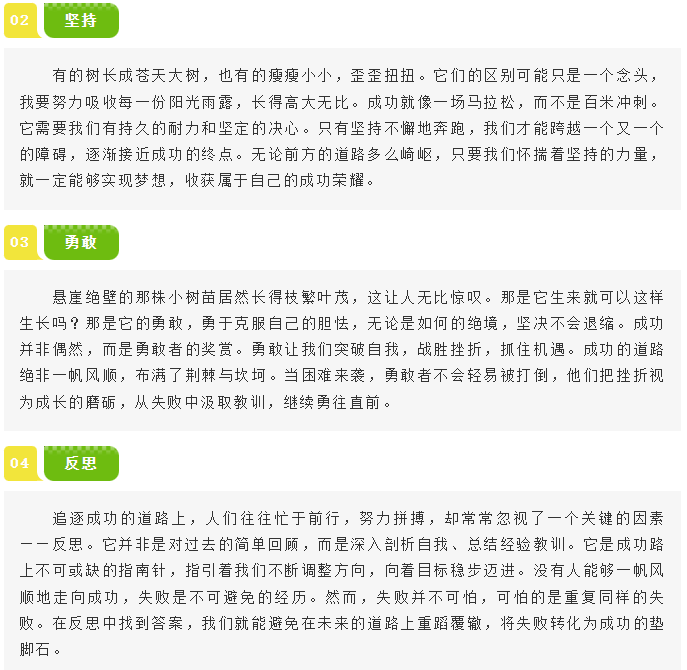 02 坚持

有的树长成苍天大树，也有的瘦瘦小小，歪歪扭扭。它们的区别可能只是一个念头，我要努力吸收每一份阳光雨露，长得高大无比。成功就像一场马拉松，而不是百米冲刺。它需要我们有持久的耐力和坚定的决心。只有坚持不懈地奔跑，我们才能跨越一个又一个的障碍，逐渐接近成功的终点。无论前方的道路多么崎岖，只要我们怀揣着坚持的力量，就一定能够实现梦想，收获属于自己的成功荣耀。

03 勇敢

悬崖绝壁的那株小树苗居然长得枝繁叶茂，这让人无比惊叹。那是它生来就可以这样生长吗？那是它的勇敢，勇于克服自己的胆怯，无论是如何的绝境，坚决不会退缩。成功并非偶然，而是勇敢者的奖赏。勇敢让我们突破自我，战胜挫折，抓住机遇。成功的道路绝非一帆风顺，布满了荆棘与坎坷。当困难来袭，勇敢者不会轻易被打倒，他们把挫折视为成长的磨砺，从失败中汲取教训，继续勇往直前。

04 反思

追逐成功的道路上，人们往往忙于前行，努力拼搏，却常常忽视了一个关键的因素——反思。它并非是对过去的简单回顾，而是深入剖析自我、总结经验教训。它是成功路上不可或缺的指南针，指引着我们不断调整方向，向着目标稳步迈进。没有人能够一帆风顺地走向成功，失败是不可避免的经历。然而，失败并不可怕，可怕的是重复同样的失败。在反思中找到答案，我们就能避免在未来的道路上重蹈覆辙，将失败转化为成功的垫脚石。